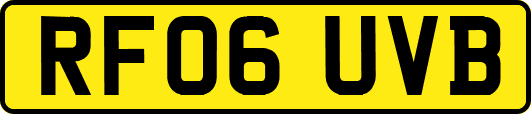 RF06 UVB